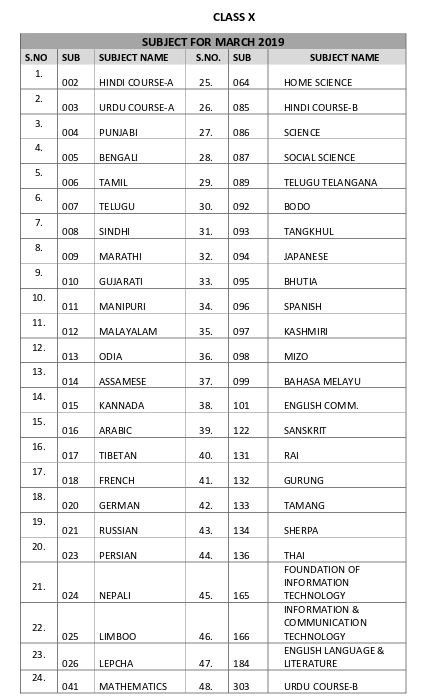 CLASS X

| SUBJECT FOR MARCH 2019 | | | | | |
|---|---|---|---|---|---|
| S.NO | SUB | SUBJECT NAME | S.NO. | SUB | SUBJECT NAME |
| 1. | 002 | HINDI COURSE-A | 25. | 064 | HOME SCIENCE |
| 2. | 003 | URDU COURSE-A | 26. | 085 | HINDI COURSE-B |
| 3. | 004 | PUNJABI | 27. | 086 | SCIENCE |
| 4. | 005 | BENGALI | 28. | 087 | SOCIAL SCIENCE |
| 5. | 006 | TAMIL | 29. | 089 | TELUGU TELANGANA |
| 6. | 007 | TELUGU | 30. | 092 | BODO |
| 7. | 008 | SINDHI | 31. | 093 | TANGKHUL |
| 8. | 009 | MARATHI | 32. | 094 | JAPANESE |
| 9. | 010 | GUJARATI | 33. | 095 | BHUTIA |
| 10. | 011 | MANIPURI | 34. | 096 | SPANISH |
| 11. | 012 | MALAYALAM | 35. | 097 | KASHMIRI |
| 12. | 013 | ODIA | 36. | 098 | MIZO |
| 13. | 014 | ASSAMESE | 37. | 099 | BAHASA MELAYU |
| 14. | 015 | KANNADA | 38. | 101 | ENGLISH COMM. |
| 15. | 016 | ARABIC | 39. | 122 | SANSKRIT |
| 16. | 017 | TIBETAN | 40. | 131 | RAI |
| 17. | 018 | FRENCH | 41. | 132 | GURUNG |
| 18. | 020 | GERMAN | 42. | 133 | TAMANG |
| 19. | 021 | RUSSIAN | 43. | 134 | SHERPA |
| 20. | 023 | PERSIAN | 44. | 136 | THAI |
| 21. | 024 | NEPALI | 45. | 165 | FOUNDATION OF INFORMATION TECHNOLOGY |
| 22. | 025 | LIMBOO | 46. | 166 | INFORMATION & COMMUNICATION TECHNOLOGY |
| 23. | 026 | LEPCHA | 47. | 184 | ENGLISH LANGUAGE & LITERATURE |
| 24. | 041 | MATHEMATICS | 48. | 303 | URDU COURSE-B |